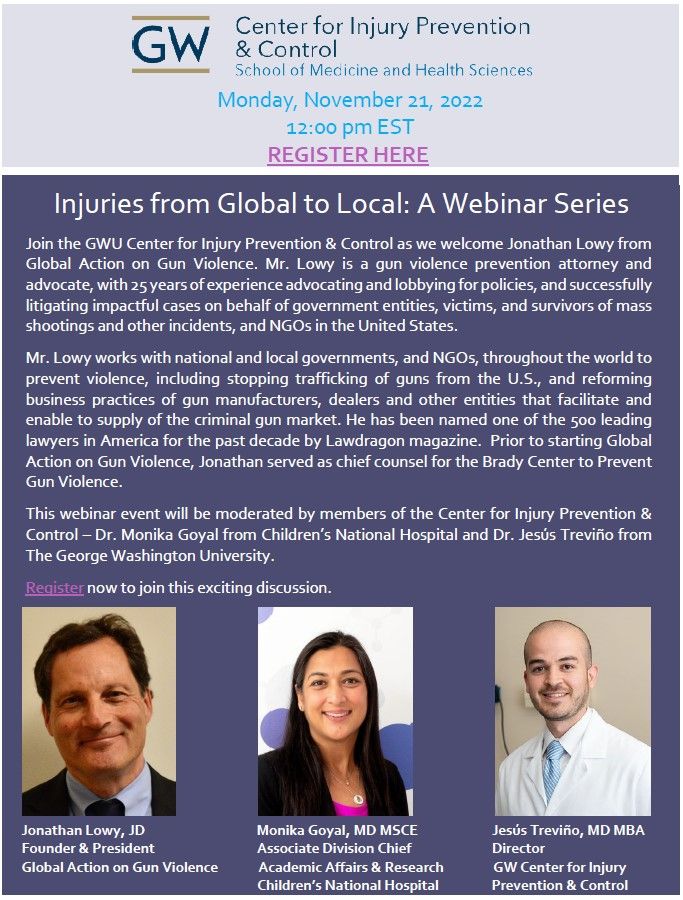 GW Center for Injury Prevention & Control
School of Medicine and Health Sciences

Monday, November 21, 2022
12:00 pm EST
REGISTER HERE

Injuries from Global to Local: A Webinar Series

Join the GWU Center for Injury Prevention & Control as we welcome Jonathan Lowy from Global Action on Gun Violence. Mr. Lowy is a gun violence prevention attorney and advocate, with 25 years of experience advocating and lobbying for policies, and successfully litigating impactful cases on behalf of government entities, victims, and survivors of mass shootings and other incidents, and NGOs in the United States.

Mr. Lowy works with national and local governments, and NGOs, throughout the world to prevent violence, including stopping trafficking of guns from the U.S., and reforming business practices of gun manufacturers, dealers and other entities that facilitate and enable to supply of the criminal gun market. He has been named one of the 500 leading lawyers in America for the past decade by Lawdragon magazine. Prior to starting Global Action on Gun Violence, Jonathan served as chief counsel for the Brady Center to Prevent Gun Violence.

This webinar event will be moderated by members of the Center for Injury Prevention & Control – Dr. Monika Goyal from Children's National Hospital and Dr. Jesús Treviño from The George Washington University.

Register now to join this exciting discussion.

Jonathan Lowy, JD
Founder & President
Global Action on Gun Violence

Monika Goyal, MD MSCE
Associate Division Chief
Academic Affairs & Research
Children's National Hospital

Jesús Treviño, MD MBA
Director
GW Center for Injury Prevention & Control